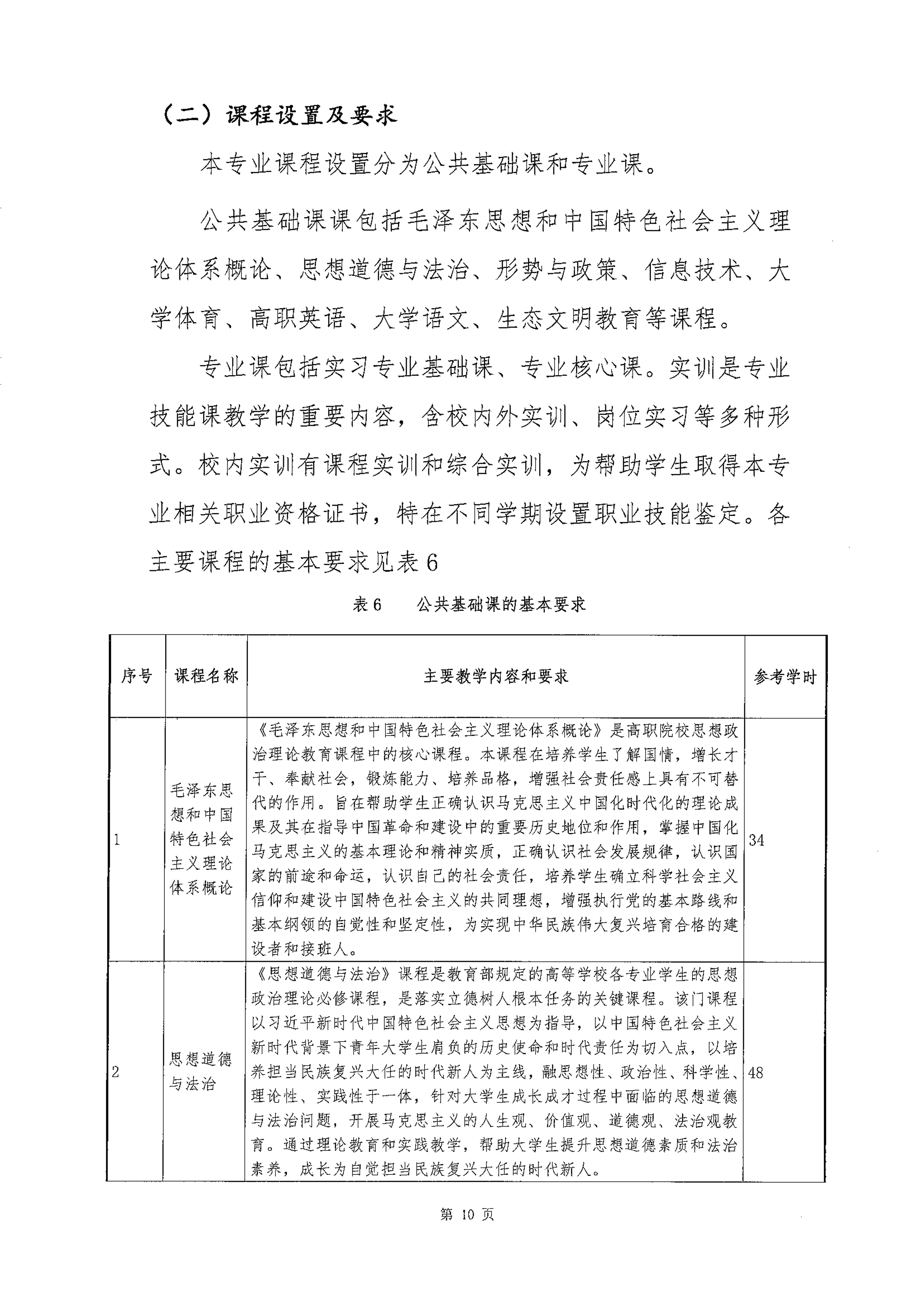 （二）课程设置及要求

本专业课程设置分为公共基础课和专业课。

公共基础课课包括毛泽东思想和中国特色社会主义理论体系概论、思想道德与法治、形势与政策、信息技术、大学体育、高职英语、大学语文、生态文明教育等课程。

专业课包括实习专业基础课、专业核心课。实训是专业技能课教学的重要内容，含校内外实训、岗位实习等多种形式。校内实训有课程实训和综合实训，为帮助学生取得本专业相关职业资格证书，特在不同学期设置职业技能鉴定。各主要课程的基本要求见表6

表6　公共基础课的基本要求

| 序号 | 课程名称 | 主要教学内容和要求 | 参考学时 |
|---|---|---|---|
| 1 | 毛泽东思想和中国特色社会主义理论体系概论 | 《毛泽东思想和中国特色社会主义理论体系概论》是高职院校思想政治理论教育课程中的核心课程。本课程在培养学生了解国情，增长才干、奉献社会，锻炼能力、培养品格，增强社会责任感上具有不可替代的作用。旨在帮助学生正确认识马克思主义中国化时代化的理论成果及其在指导中国革命和建设中的重要历史地位和作用，掌握中国化马克思主义的基本理论和精神实质，正确认识社会发展规律，认识国家的前途和命运，认识自己的社会责任，培养学生确立科学社会主义信仰和建设中国特色社会主义的共同理想，增强执行党的基本路线和基本纲领的自觉性和坚定性，为实现中华民族伟大复兴培育合格的建设者和接班人。 | 34 |
| 2 | 思想道德与法治 | 《思想道德与法治》课程是教育部规定的高等学校各专业学生的思想政治理论必修课程，是落实立德树人根本任务的关键课程。该门课程以习近平新时代中国特色社会主义思想为指导，以中国特色社会主义新时代背景下青年大学生肩负的历史使命和时代责任为切入点，以培养担当民族复兴大任的时代新人为主线，融思想性、政治性、科学性、理论性、实践性于一体，针对大学生成长成才过程中面临的思想道德与法治问题，开展马克思主义的人生观、价值观、道德观、法治观教育。通过理论教育和实践教学，帮助大学生提升思想道德素质和法治素养，成长为自觉担当民族复兴大任的时代新人。 | 48 |

第 10 页